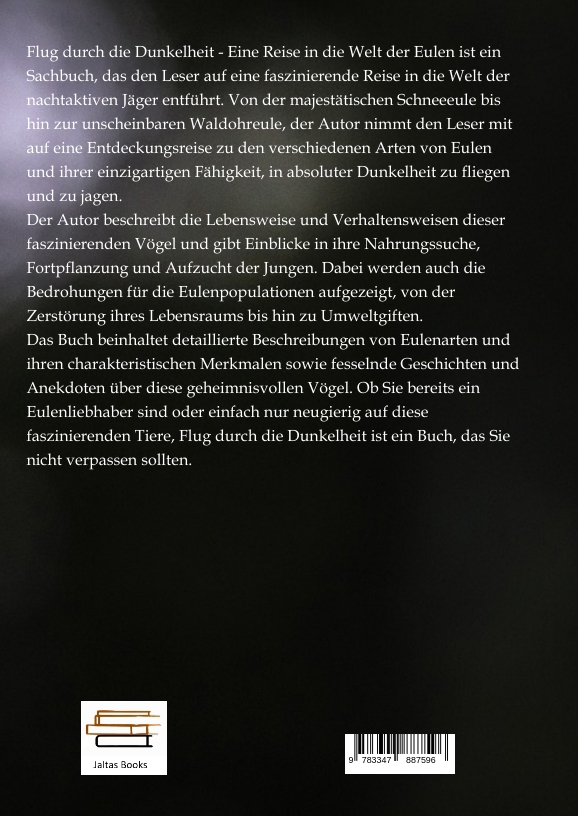 Flug durch die Dunkelheit - Eine Reise in die Welt der Eulen ist ein Sachbuch, das den Leser auf eine faszinierende Reise in die Welt der nachtaktiven Jäger entführt. Von der majestätischen Schneeeule bis hin zur unscheinbaren Waldohreule, der Autor nimmt den Leser mit auf eine Entdeckungsreise zu den verschiedenen Arten von Eulen und ihrer einzigartigen Fähigkeit, in absoluter Dunkelheit zu fliegen und zu jagen.
Der Autor beschreibt die Lebensweise und Verhaltensweisen dieser faszinierenden Vögel und gibt Einblicke in ihre Nahrungssuche, Fortpflanzung und Aufzucht der Jungen. Dabei werden auch die Bedrohungen für die Eulenpopulationen aufgezeigt, von der Zerstörung ihres Lebensraums bis hin zu Umweltgiften.
Das Buch beinhaltet detaillierte Beschreibungen von Eulenarten und ihren charakteristischen Merkmalen sowie fesselnde Geschichten und Anekdoten über diese geheimnisvollen Vögel. Ob Sie bereits ein Eulenliebhaber sind oder einfach nur neugierig auf diese faszinierenden Tiere, Flug durch die Dunkelheit ist ein Buch, das Sie nicht verpassen sollten.

Jaltas Books

9 783347 887596